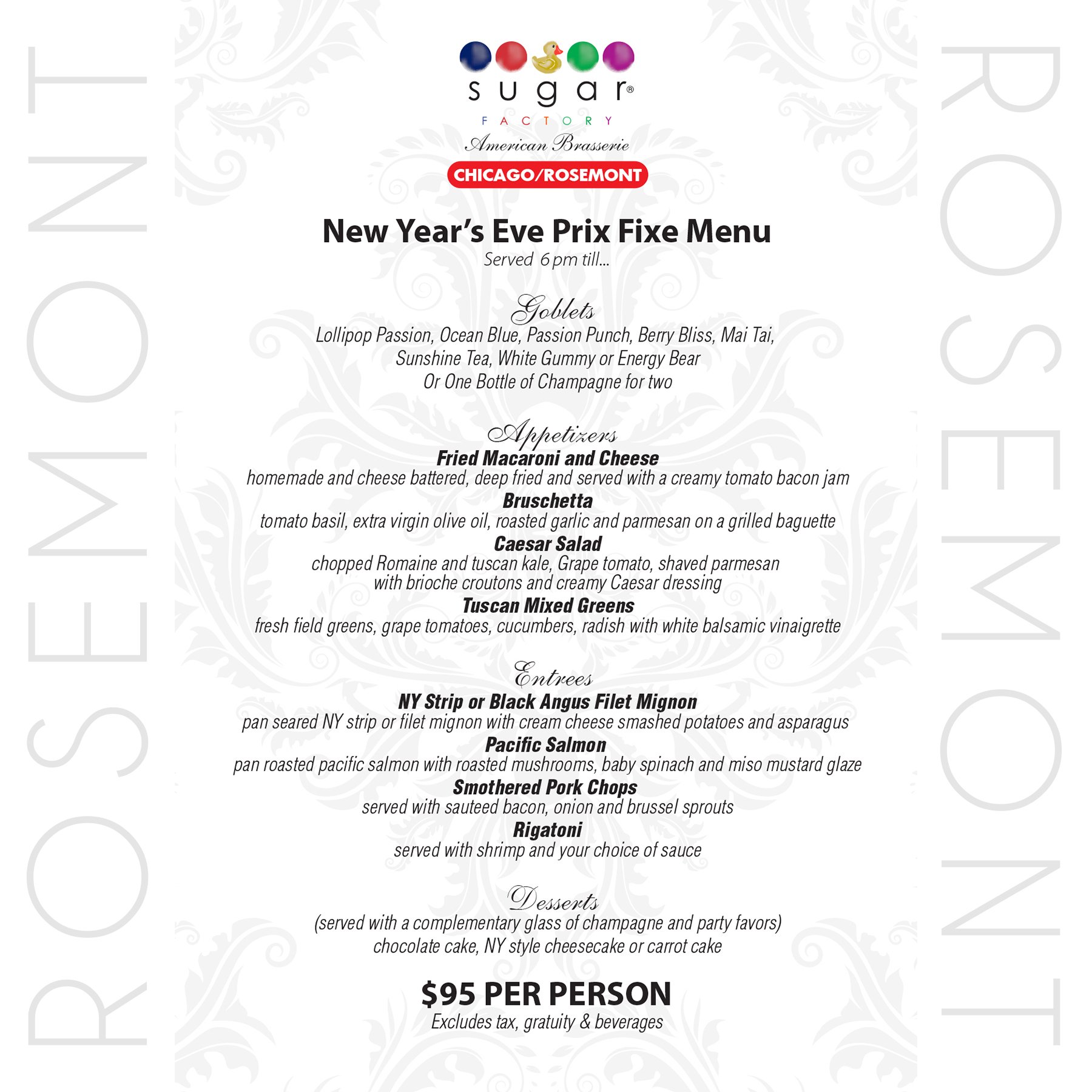 ROSEMONT

sugar®
FACTORY
American Brasserie
CHICAGO/ROSEMONT

New Year's Eve Prix Fixe Menu
Served 6 pm till...

Goblets
Lollipop Passion, Ocean Blue, Passion Punch, Berry Bliss, Mai Tai, Sunshine Tea, White Gummy or Energy Bear
Or One Bottle of Champagne for two

Appetizers
Fried Macaroni and Cheese
homemade and cheese battered, deep fried and served with a creamy tomato bacon jam
Bruschetta
tomato basil, extra virgin olive oil, roasted garlic and parmesan on a grilled baguette
Caesar Salad
chopped Romaine and tuscan kale, Grape tomato, shaved parmesan with brioche croutons and creamy Caesar dressing
Tuscan Mixed Greens
fresh field greens, grape tomatoes, cucumbers, radish with white balsamic vinaigrette

Entrees
NY Strip or Black Angus Filet Mignon
pan seared NY strip or filet mignon with cream cheese smashed potatoes and asparagus
Pacific Salmon
pan roasted pacific salmon with roasted mushrooms, baby spinach and miso mustard glaze
Smothered Pork Chops
served with sauteed bacon, onion and brussel sprouts
Rigatoni
served with shrimp and your choice of sauce

Desserts
(served with a complementary glass of champagne and party favors)
chocolate cake, NY style cheesecake or carrot cake

$95 PER PERSON
Excludes tax, gratuity & beverages

ROSEMONT